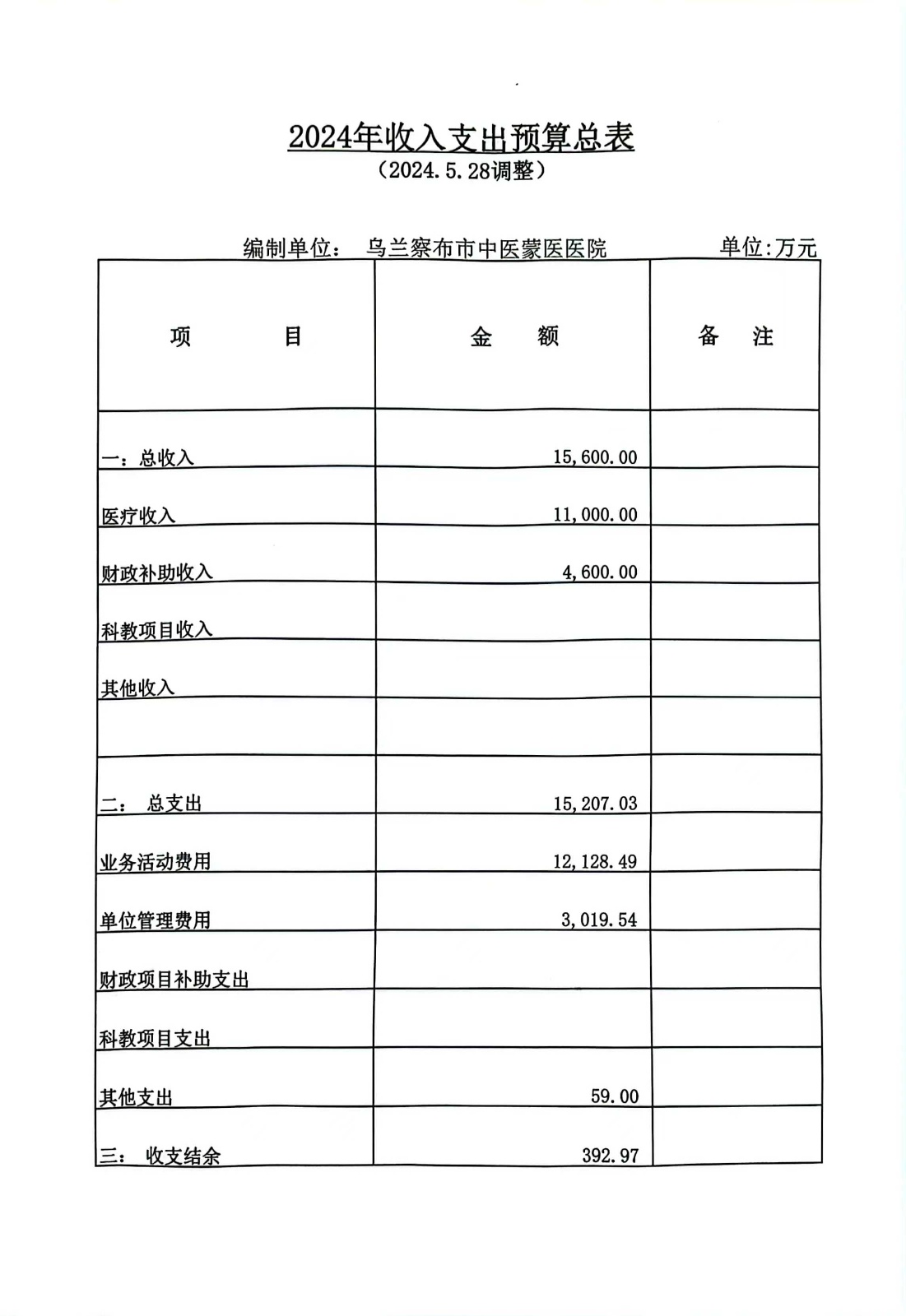 2024年收入支出预算总表
（2024.5.28调整）

编制单位：　乌兰察布市中医蒙医医院　　　　单位:万元

| 项　　　目 | 金　　额 | 备　注 |
|---|---|---|
| 一：总收入 | 15,600.00 | |
| 医疗收入 | 11,000.00 | |
| 财政补助收入 | 4,600.00 | |
| 科教项目收入 | | |
| 其他收入 | | |
| | | |
| 二：　总支出 | 15,207.03 | |
| 业务活动费用 | 12,128.49 | |
| 单位管理费用 | 3,019.54 | |
| 财政项目补助支出 | | |
| 科教项目支出 | | |
| 其他支出 | 59.00 | |
| 三：　收支结余 | 392.97 | |